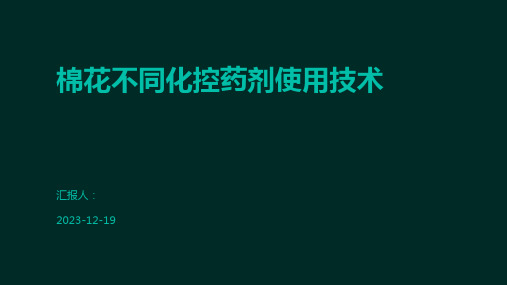 棉花不同化控药剂使用技术

汇报人：

2023-12-19